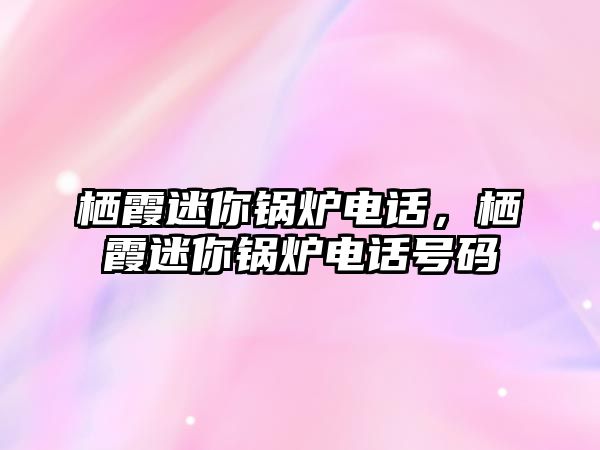 栖霞迷你锅炉电话，栖霞迷你锅炉电话号码